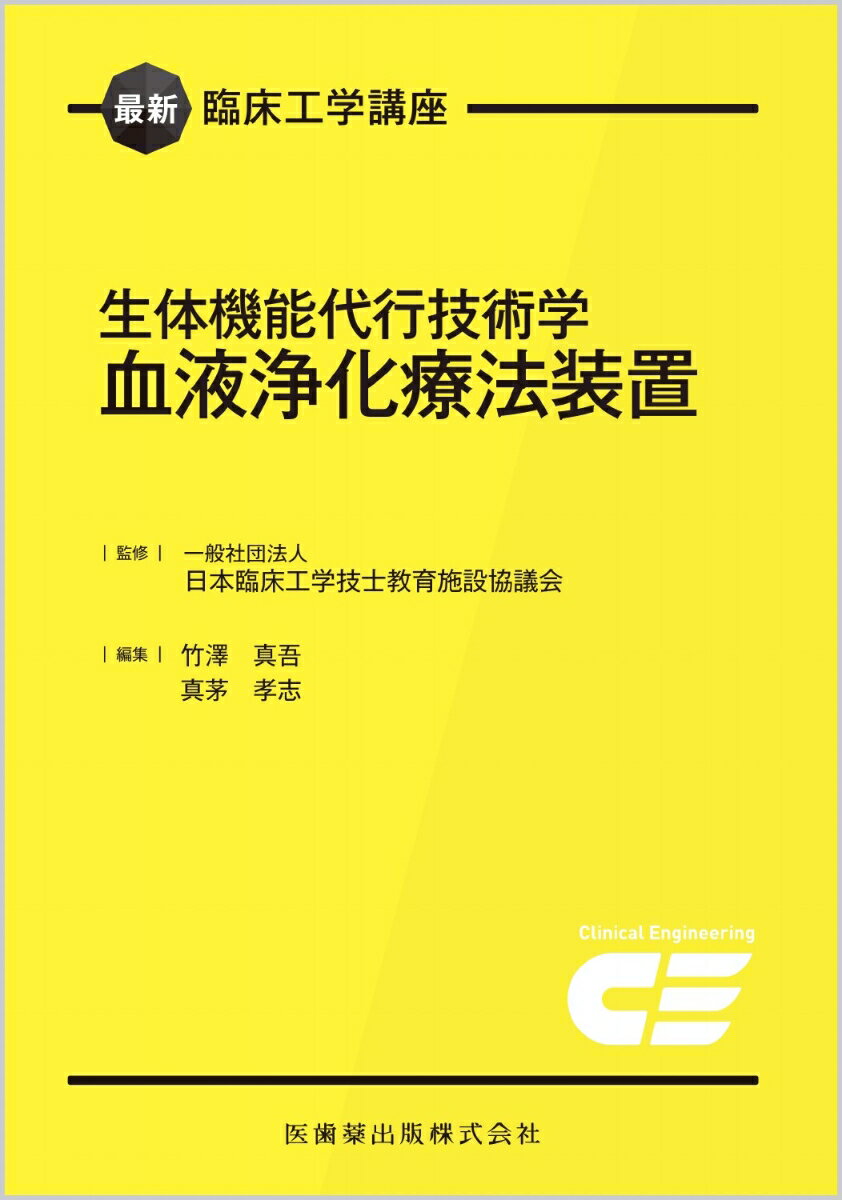 最新 臨床工学講座

生体機能代行技術学
血液浄化療法装置

| 監修 | 一般社団法人
日本臨床工学技士教育施設協議会

| 編集 | 竹澤 真吾
真茅 孝志

Clinical Engineering

CE

医歯薬出版株式会社